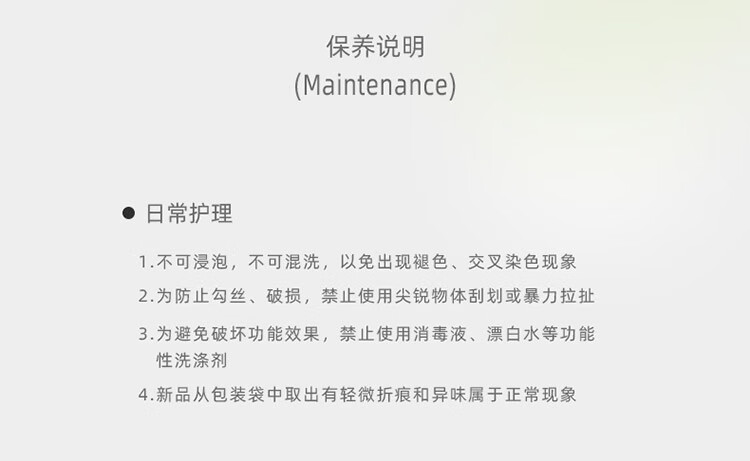 保养说明
(Maintenance)

• 日常护理

1.不可浸泡，不可混洗，以免出现褪色、交叉染色现象

2.为防止勾丝、破损，禁止使用尖锐物体刮划或暴力拉扯

3.为避免破坏功能效果，禁止使用消毒液、漂白水等功能性洗涤剂

4.新品从包装袋中取出有轻微折痕和异味属于正常现象